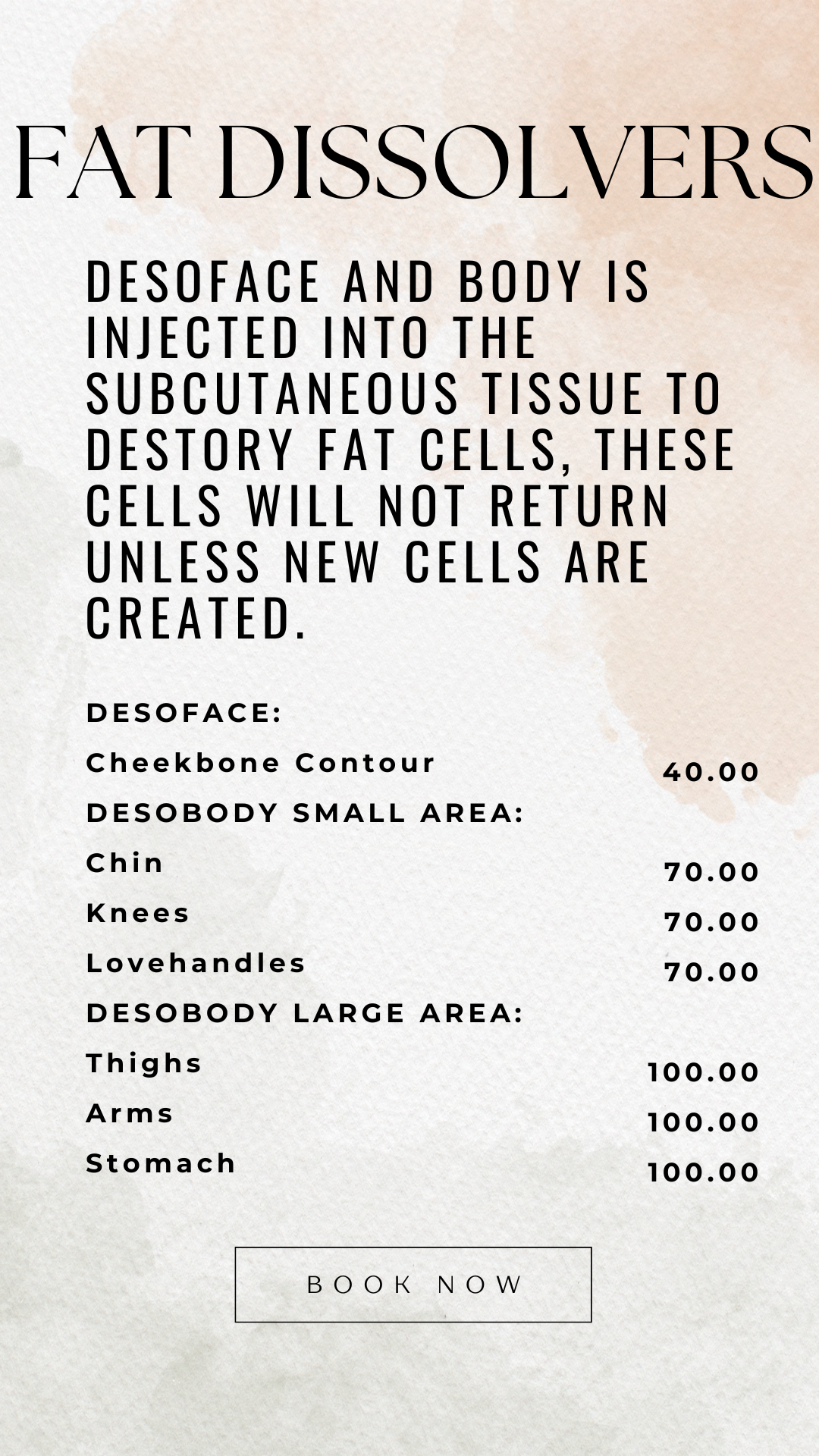 FAT DISSOLVERS

DESOFACE AND BODY IS INJECTED INTO THE SUBCUTANEOUS TISSUE TO DESTORY FAT CELLS, THESE CELLS WILL NOT RETURN UNLESS NEW CELLS ARE CREATED.

DESOFACE:
Cheekbone Contour 40.00
DESOBODY SMALL AREA:
Chin 70.00
Knees 70.00
Lovehandles 70.00
DESOBODY LARGE AREA:
Thighs 100.00
Arms 100.00
Stomach 100.00

BOOK NOW